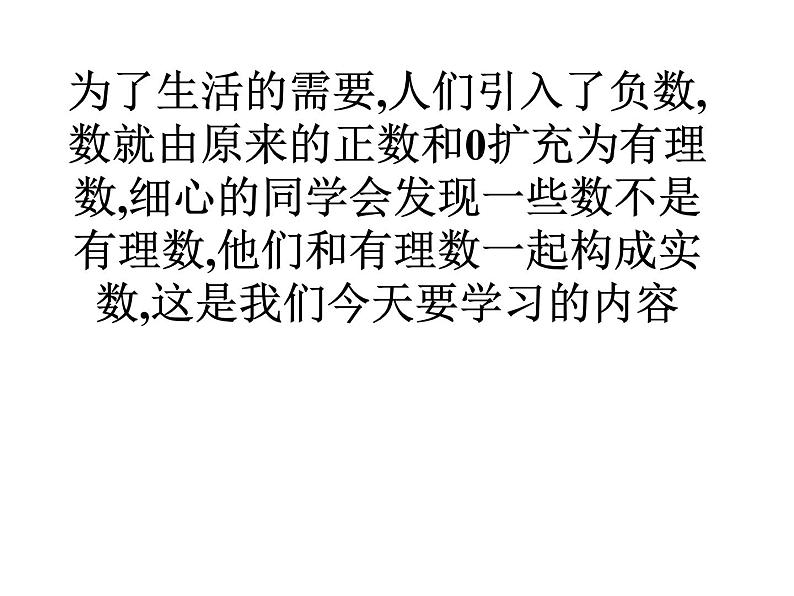 为了生活的需要,人们引入了负数,数就由原来的正数和0扩充为有理数,细心的同学会发现一些数不是有理数,他们和有理数一起构成实数,这是我们今天要学习的内容